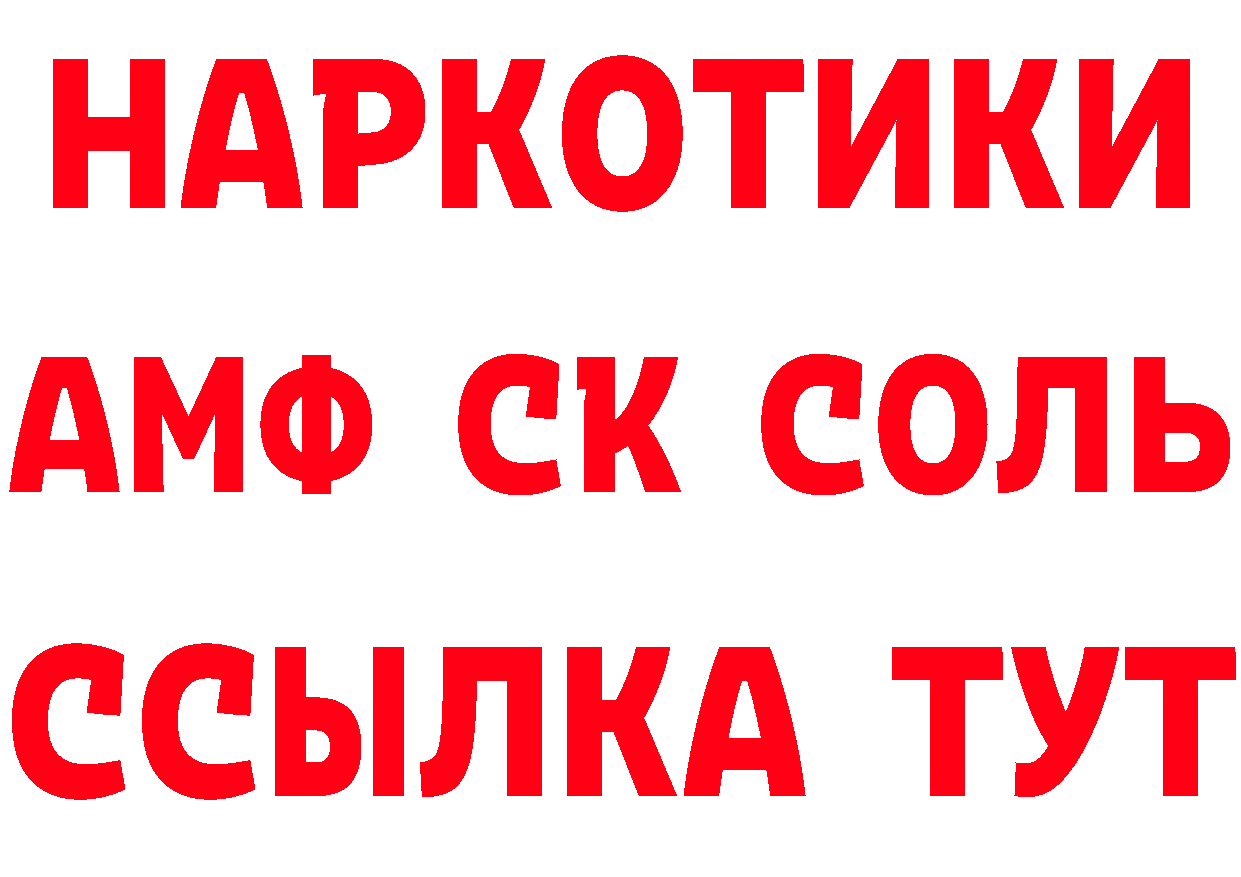 НАРКОТИКИ

АМФ СК СОЛЬ

ССЫЛКА ТУТ